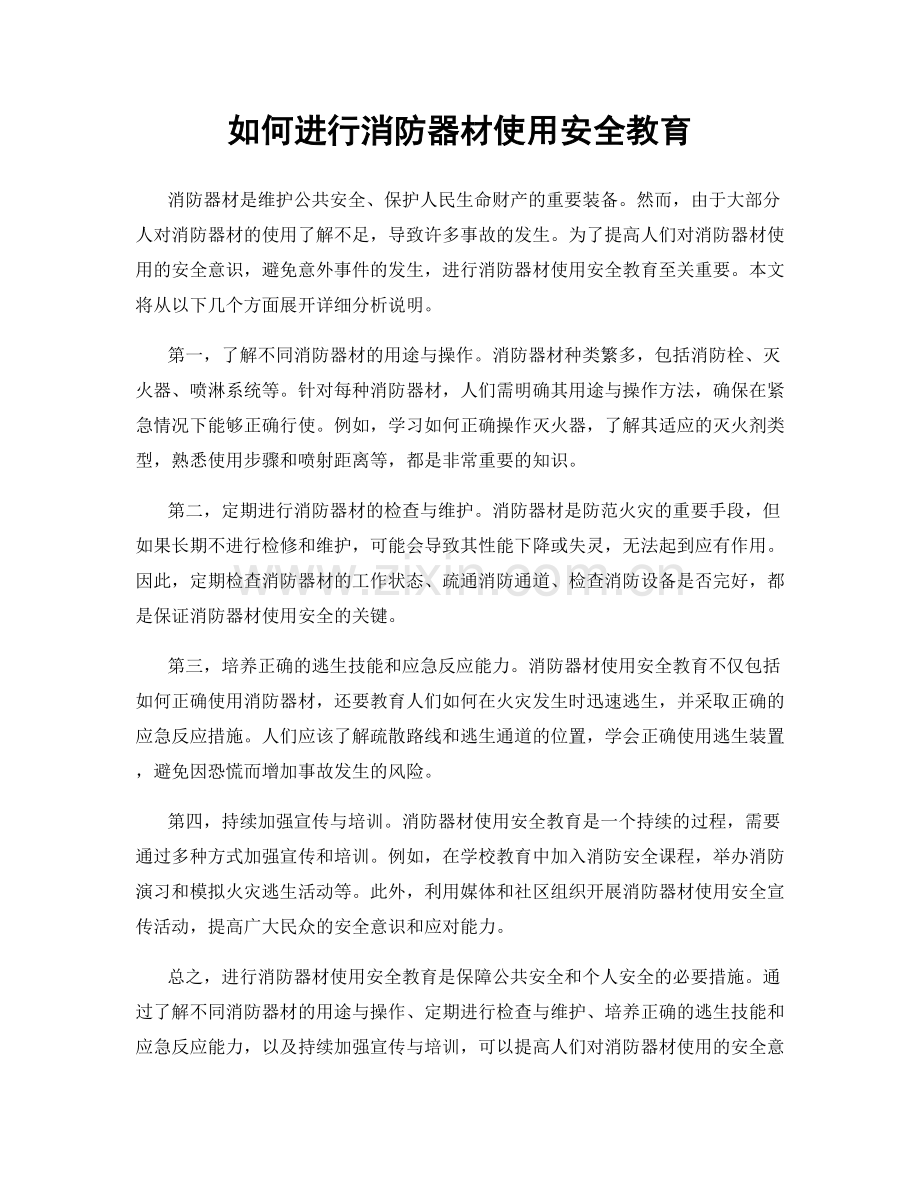 如何进行消防器材使用安全教育

消防器材是维护公共安全、保护人民生命财产的重要装备。然而，由于大部分人对消防器材的使用了解不足，导致许多事故的发生。为了提高人们对消防器材使用的安全意识，避免意外事件的发生，进行消防器材使用安全教育至关重要。本文将从以下几个方面展开详细分析说明。

第一，了解不同消防器材的用途与操作。消防器材种类繁多，包括消防栓、灭火器、喷淋系统等。针对每种消防器材，人们需明确其用途与操作方法，确保在紧急情况下能够正确行使。例如，学习如何正确操作灭火器，了解其适应的灭火剂类型，熟悉使用步骤和喷射距离等，都是非常重要的知识。

第二，定期进行消防器材的检查与维护。消防器材是防范火灾的重要手段，但如果长期不进行检修和维护，可能会导致其性能下降或失灵，无法起到应有作用。因此，定期检查消防器材的工作状态、疏通消防通道、检查消防设备是否完好，都是保证消防器材使用安全的关键。

第三，培养正确的逃生技能和应急反应能力。消防器材使用安全教育不仅包括如何正确使用消防器材，还要教育人们如何在火灾发生时迅速逃生，并采取正确的应急反应措施。人们应该了解疏散路线和逃生通道的位置，学会正确使用逃生装置，避免因恐慌而增加事故发生的风险。

第四，持续加强宣传与培训。消防器材使用安全教育是一个持续的过程，需要通过多种方式加强宣传和培训。例如，在学校教育中加入消防安全课程，举办消防演习和模拟火灾逃生活动等。此外，利用媒体和社区组织开展消防器材使用安全宣传活动，提高广大民众的安全意识和应对能力。

总之，进行消防器材使用安全教育是保障公共安全和个人安全的必要措施。通过了解不同消防器材的用途与操作、定期进行检查与维护、培养正确的逃生技能和应急反应能力，以及持续加强宣传与培训，可以提高人们对消防器材使用的安全意

www.zixin.com.cn